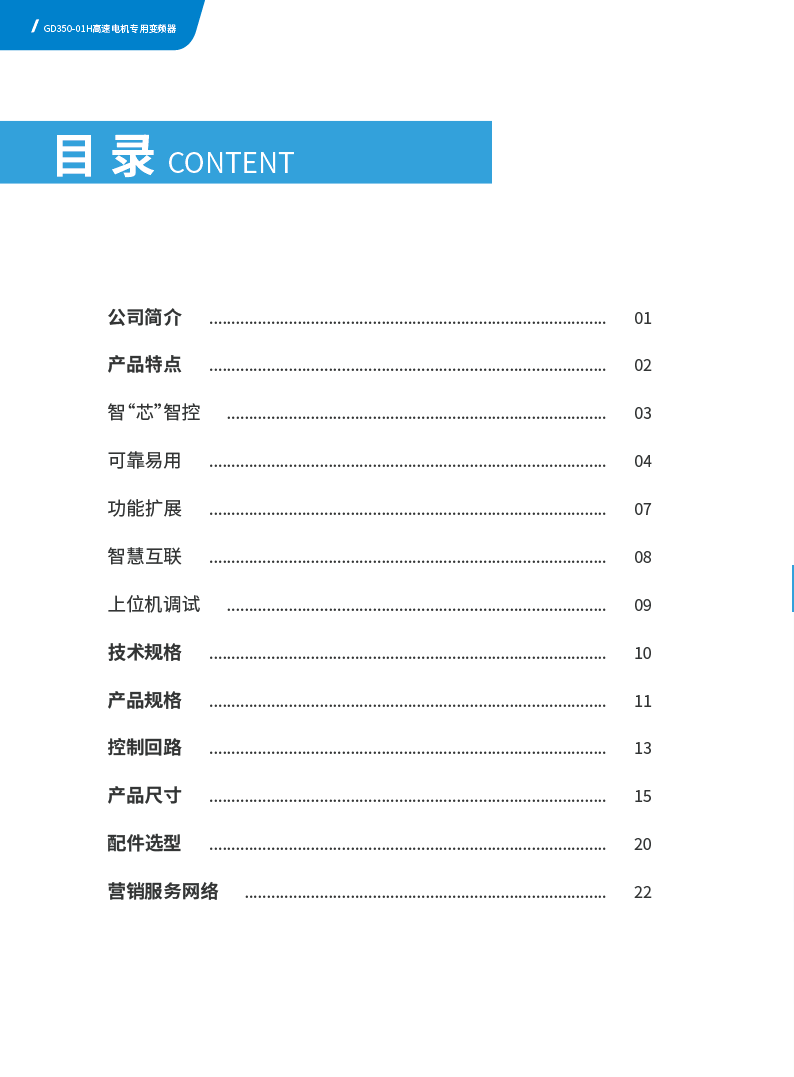 GD350-01H高速电机专用变频器

目录 CONTENT

公司简介 01

产品特点 02

智“芯”智控 03

可靠易用 04

功能扩展 07

智慧互联 08

上位机调试 09

技术规格 10

产品规格 11

控制回路 13

产品尺寸 15

配件选型 20

营销服务网络 22